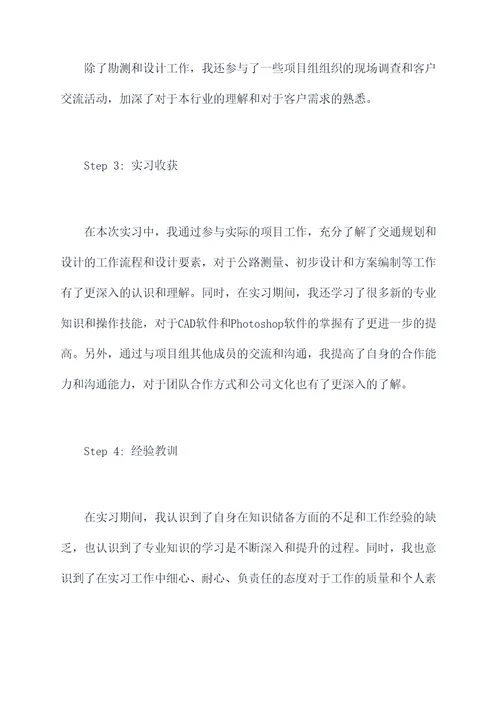 除了勘测和设计工作，我还参与了一些项目组组织的现场调查和客户交流活动，加深了对于本行业的理解和对于客户需求的熟悉。

Step 3: 实习收获

在本次实习中，我通过参与实际的项目工作，充分了解了交通规划和设计的工作流程和设计要素，对于公路测量、初步设计和方案编制等工作有了更深入的认识和理解。同时，在实习期间，我还学习了很多新的专业知识和操作技能，对于CAD软件和Photoshop软件的掌握有了更进一步的提高。另外，通过与项目组其他成员的交流和沟通，我提高了自身的合作能力和沟通能力，对于团队合作方式和公司文化也有了更深入的了解。

Step 4: 经验教训

在实习期间，我认识到了自身在知识储备方面的不足和工作经验的缺乏，也认识到了专业知识的学习是不断深入和提升的过程。同时，我也意识到了在实习工作中细心、耐心、负责任的态度对于工作的质量和个人素